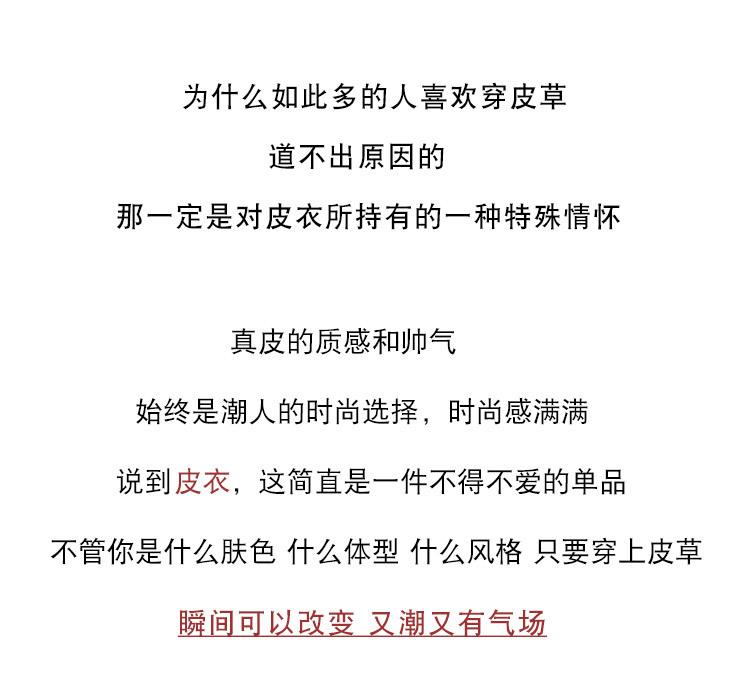 为什么如此多的人喜欢穿皮草
道不出原因的
那一定是对皮衣所持有的一种特殊情怀

真皮的质感和帅气
始终是潮人的时尚选择，时尚感满满
说到皮衣，这简直是一件不得不爱的单品
不管你是什么肤色 什么体型 什么风格 只要穿上皮草
瞬间可以改变 又潮又有气场